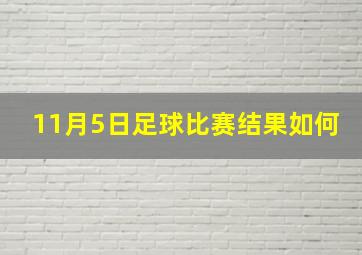 11月5日足球比赛结果如何